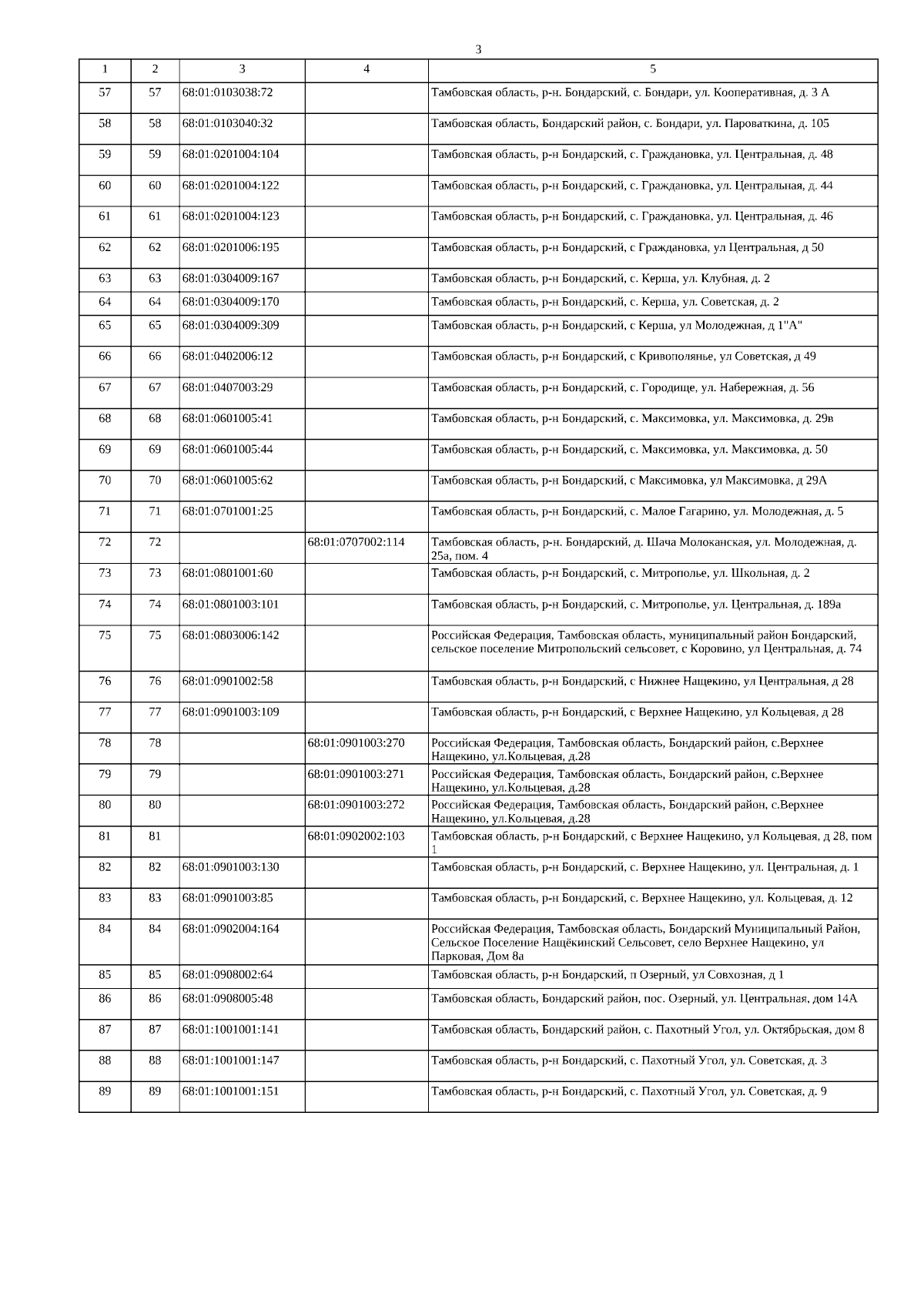 3

| 1 | 2 | 3 | 4 | 5 |
|---|---|---|---|---|
| 57 | 57 | 68:01:0103038:72 | | Тамбовская область, р-н. Бондарский, с. Бондари, ул. Кооперативная, д. 3 А |
| 58 | 58 | 68:01:0103040:32 | | Тамбовская область, Бондарский район, с. Бондари, ул. Пароваткина, д. 105 |
| 59 | 59 | 68:01:0201004:104 | | Тамбовская область, р-н Бондарский, с. Граждановка, ул. Центральная, д. 48 |
| 60 | 60 | 68:01:0201004:122 | | Тамбовская область, р-н Бондарский, с. Граждановка, ул. Центральная, д. 44 |
| 61 | 61 | 68:01:0201004:123 | | Тамбовская область, р-н Бондарский, с. Граждановка, ул. Центральная, д. 46 |
| 62 | 62 | 68:01:0201006:195 | | Тамбовская область, р-н Бондарский, с Граждановка, ул Центральная, д 50 |
| 63 | 63 | 68:01:0304009:167 | | Тамбовская область, р-н Бондарский, с. Керша, ул. Клубная, д. 2 |
| 64 | 64 | 68:01:0304009:170 | | Тамбовская область, р-н Бондарский, с. Керша, ул. Советская, д. 2 |
| 65 | 65 | 68:01:0304009:309 | | Тамбовская область, р-н Бондарский, с Керша, ул Молодежная, д 1"А" |
| 66 | 66 | 68:01:0402006:12 | | Тамбовская область, р-н Бондарский, с Кривополянье, ул Советская, д 49 |
| 67 | 67 | 68:01:0407003:29 | | Тамбовская область, р-н Бондарский, с. Городище, ул. Набережная, д. 56 |
| 68 | 68 | 68:01:0601005:41 | | Тамбовская область, р-н Бондарский, с. Максимовка, ул. Максимовка, д. 29в |
| 69 | 69 | 68:01:0601005:44 | | Тамбовская область, р-н Бондарский, с. Максимовка, ул. Максимовка, д. 50 |
| 70 | 70 | 68:01:0601005:62 | | Тамбовская область, р-н Бондарский, с Максимовка, ул Максимовка, д 29А |
| 71 | 71 | 68:01:0701001:25 | | Тамбовская область, р-н Бондарский, с. Малое Гагарино, ул. Молодежная, д. 5 |
| 72 | 72 | | 68:01:0707002:114 | Тамбовская область, р-н. Бондарский, д. Шача Молоканская, ул. Молодежная, д. 25а, пом. 4 |
| 73 | 73 | 68:01:0801001:60 | | Тамбовская область, р-н Бондарский, с. Митрополье, ул. Школьная, д. 2 |
| 74 | 74 | 68:01:0801003:101 | | Тамбовская область, р-н Бондарский, с. Митрополье, ул. Центральная, д. 189а |
| 75 | 75 | 68:01:0803006:142 | | Российская Федерация, Тамбовская область, муниципальный район Бондарский, сельское поселение Митропольский сельсовет, с Коровино, ул Центральная, д. 74 |
| 76 | 76 | 68:01:0901002:58 | | Тамбовская область, р-н Бондарский, с Нижнее Нащекино, ул Центральная, д 28 |
| 77 | 77 | 68:01:0901003:109 | | Тамбовская область, р-н Бондарский, с Верхнее Нащекино, ул Кольцевая, д 28 |
| 78 | 78 | | 68:01:0901003:270 | Российская Федерация, Тамбовская область, Бондарский район, с.Верхнее Нащекино, ул.Кольцевая, д.28 |
| 79 | 79 | | 68:01:0901003:271 | Российская Федерация, Тамбовская область, Бондарский район, с.Верхнее Нащекино, ул.Кольцевая, д.28 |
| 80 | 80 | | 68:01:0901003:272 | Российская Федерация, Тамбовская область, Бондарский район, с.Верхнее Нащекино, ул.Кольцевая, д.28 |
| 81 | 81 | | 68:01:0902002:103 | Тамбовская область, р-н Бондарский, с Верхнее Нащекино, ул Кольцевая, д 28, пом 1 |
| 82 | 82 | 68:01:0901003:130 | | Тамбовская область, р-н Бондарский, с. Верхнее Нащекино, ул. Центральная, д. 1 |
| 83 | 83 | 68:01:0901003:85 | | Тамбовская область, р-н Бондарский, с. Верхнее Нащекино, ул. Кольцевая, д. 12 |
| 84 | 84 | 68:01:0902004:164 | | Российская Федерация, Тамбовская область, Бондарский Муниципальный Район, Сельское Поселение Нащёкинский Сельсовет, село Верхнее Нащекино, ул Парковая, Дом 8а |
| 85 | 85 | 68:01:0908002:64 | | Тамбовская область, р-н Бондарский, п Озерный, ул Совхозная, д 1 |
| 86 | 86 | 68:01:0908005:48 | | Тамбовская область, Бондарский район, пос. Озерный, ул. Центральная, дом 14А |
| 87 | 87 | 68:01:1001001:141 | | Тамбовская область, Бондарский район, с. Пахотный Угол, ул. Октябрьская, дом 8 |
| 88 | 88 | 68:01:1001001:147 | | Тамбовская область, р-н Бондарский, с. Пахотный Угол, ул. Советская, д. 3 |
| 89 | 89 | 68:01:1001001:151 | | Тамбовская область, р-н Бондарский, с. Пахотный Угол, ул. Советская, д. 9 |